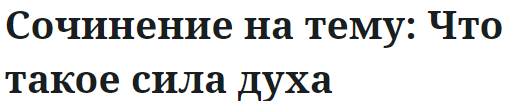 Сочинение на тему: Что такое сила духа